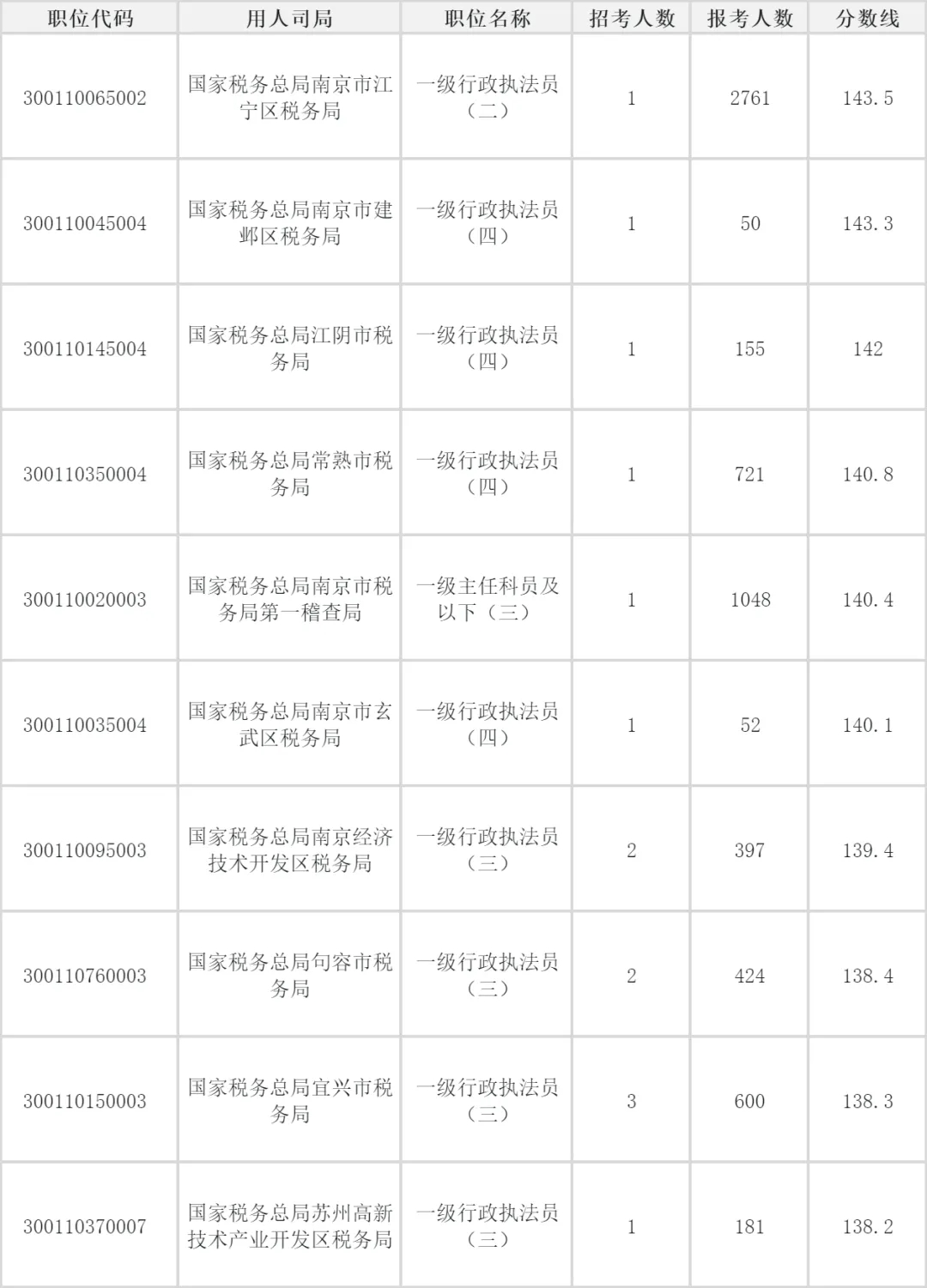 | 职位代码 | 用人司局 | 职位名称 | 招考人数 | 报考人数 | 分数线 |
|---|---|---|---|---|---|
| 300110065002 | 国家税务总局南京市江宁区税务局 | 一级行政执法员（二） | 1 | 2761 | 143.5 |
| 300110045004 | 国家税务总局南京市建邺区税务局 | 一级行政执法员（四） | 1 | 50 | 143.3 |
| 300110145004 | 国家税务总局江阴市税务局 | 一级行政执法员（四） | 1 | 155 | 142 |
| 300110350004 | 国家税务总局常熟市税务局 | 一级行政执法员（四） | 1 | 721 | 140.8 |
| 300110020003 | 国家税务总局南京市税务局第一稽查局 | 一级主任科员及以下（三） | 1 | 1048 | 140.4 |
| 300110035004 | 国家税务总局南京市玄武区税务局 | 一级行政执法员（四） | 1 | 52 | 140.1 |
| 300110095003 | 国家税务总局南京经济技术开发区税务局 | 一级行政执法员（三） | 2 | 397 | 139.4 |
| 300110760003 | 国家税务总局句容市税务局 | 一级行政执法员（三） | 2 | 424 | 138.4 |
| 300110150003 | 国家税务总局宜兴市税务局 | 一级行政执法员（三） | 3 | 600 | 138.3 |
| 300110370007 | 国家税务总局苏州高新技术产业开发区税务局 | 一级行政执法员（三） | 1 | 181 | 138.2 |